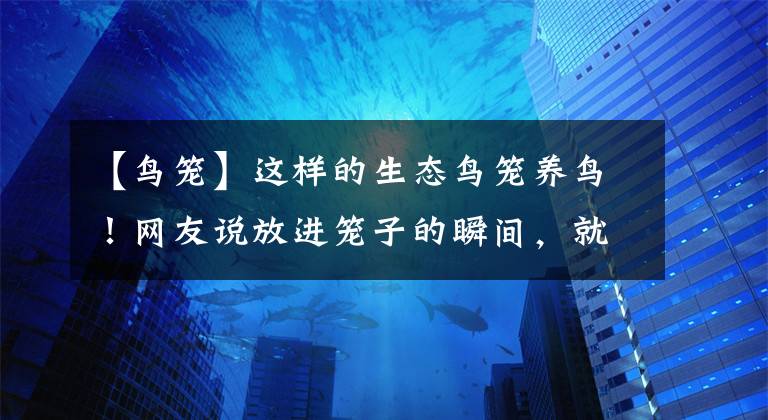 【鸟笼】这样的生态鸟笼养鸟！网友说放进笼子的瞬间，就